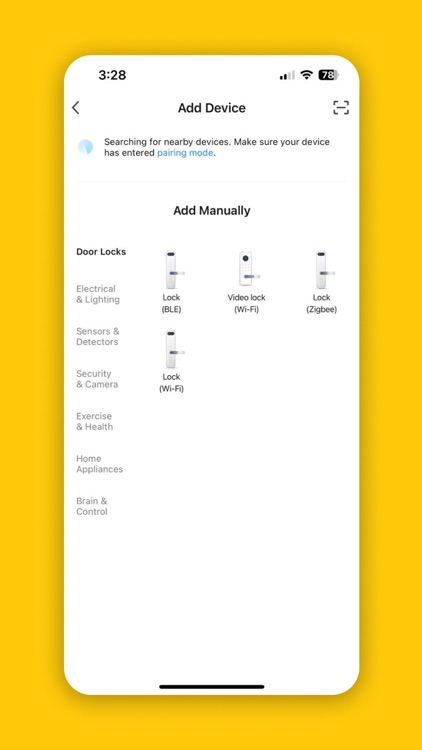 3:28

78

Add Device

Searching for nearby devices. Make sure your device has entered pairing mode.

Add Manually

Door Locks

Electrical & Lighting

Sensors & Detectors

Security & Camera

Exercise & Health

Home Appliances

Brain & Control

Lock (BLE)

Video lock (Wi-Fi)

Lock (Zigbee)

Lock (Wi-Fi)